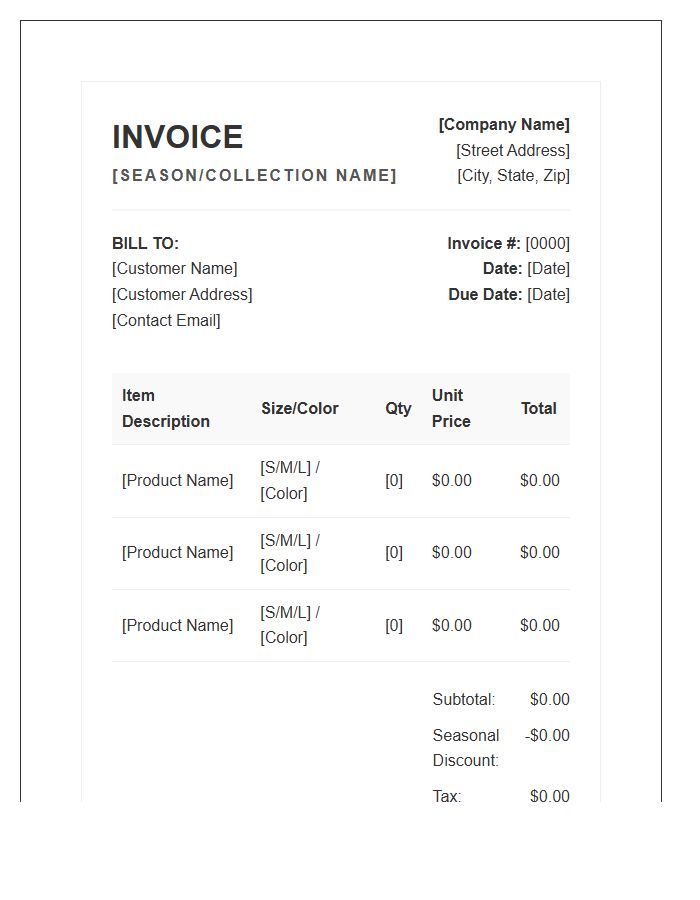 INVOICE

[SEASON/COLLECTION NAME]

[Company Name]
[Street Address]
[City, State, Zip]

BILL TO:
[Customer Name]
[Customer Address]
[Contact Email]

Invoice #: [0000]
Date: [Date]
Due Date: [Date]

| Item Description | Size/Color | Qty | Unit Price | Total |
|---|---|---|---|---|
| [Product Name] | [S/M/L] / [Color] | [0] | $0.00 | $0.00 |
| [Product Name] | [S/M/L] / [Color] | [0] | $0.00 | $0.00 |
| [Product Name] | [S/M/L] / [Color] | [0] | $0.00 | $0.00 |

Subtotal: $0.00
Seasonal Discount: -$0.00
Tax: $0.00